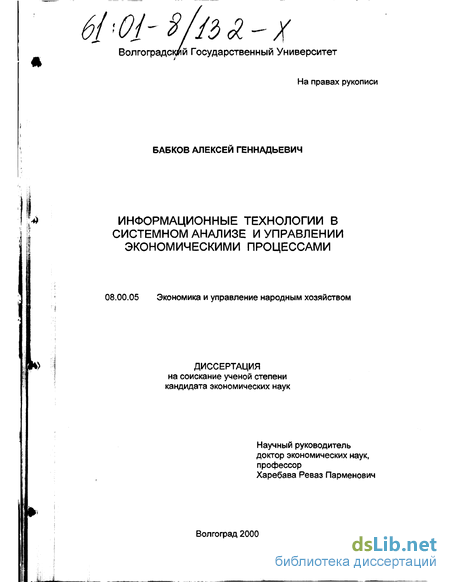 61:01-8/132-X

Волгоградский Государственный Университет

На правах рукописи

БАБКОВ АЛЕКСЕЙ ГЕННАДЬЕВИЧ

ИНФОРМАЦИОННЫЕ ТЕХНОЛОГИИ В СИСТЕМНОМ АНАЛИЗЕ И УПРАВЛЕНИИ ЭКОНОМИЧЕСКИМИ ПРОЦЕССАМИ

08.00.05 Экономика и управление народным хозяйством

ДИССЕРТАЦИЯ
на соискание ученой степени
кандидата экономических наук

Научный руководитель
доктор экономических наук,
профессор
Харебава Реваз Парменович

Волгоград 2000

dsLib.net
библиотека диссертаций